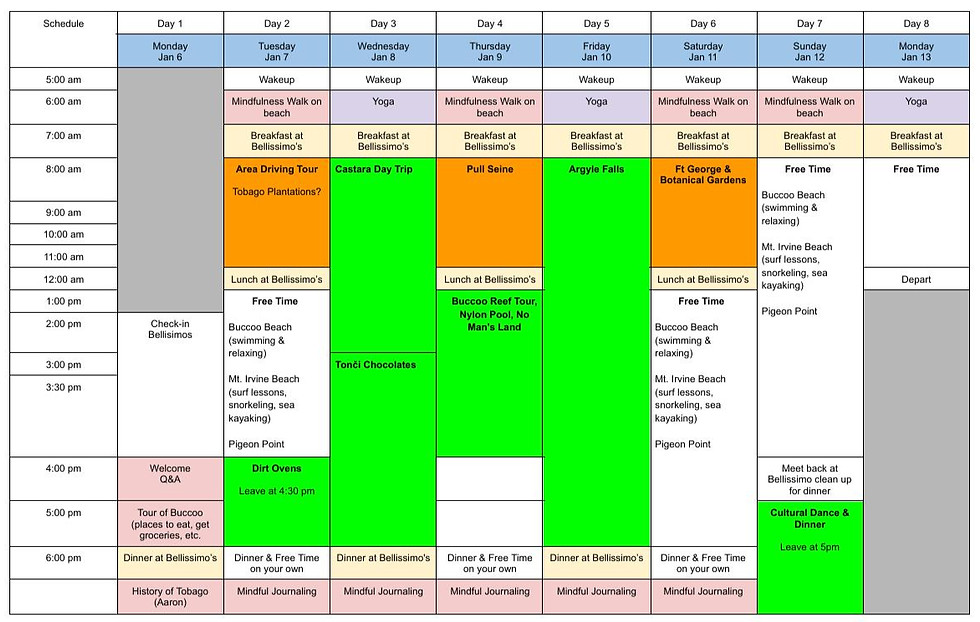 | Schedule | Day 1 | Day 2 | Day 3 | Day 4 | Day 5 | Day 6 | Day 7 | Day 8 |
|---|---|---|---|---|---|---|---|---|
| | Monday Jan 6 | Tuesday Jan 7 | Wednesday Jan 8 | Thursday Jan 9 | Friday Jan 10 | Saturday Jan 11 | Sunday Jan 12 | Monday Jan 13 |
| 5:00 am | | Wakeup | Wakeup | Wakeup | Wakeup | Wakeup | Wakeup | Wakeup |
| 6:00 am | | Mindfulness Walk on beach | Yoga | Mindfulness Walk on beach | Yoga | Mindfulness Walk on beach | Mindfulness Walk on beach | Yoga |
| 7:00 am | | Breakfast at Bellissimo's | Breakfast at Bellissimo's | Breakfast at Bellissimo's | Breakfast at Bellissimo's | Breakfast at Bellissimo's | Breakfast at Bellissimo's | Breakfast at Bellissimo's |
| 8:00 am | | Area Driving Tour Tobago Plantations? | Castara Day Trip | Pull Seine | Argyle Falls | Ft George & Botanical Gardens | Free Time Buccoo Beach (swimming & relaxing) Mt. Irvine Beach (surf lessons, snorkeling, sea kayaking) Pigeon Point | Free Time |
| 9:00 am | | | | | | | | |
| 10:00 am | | | | | | | | |
| 11:00 am | | | | | | | | |
| 12:00 am | | Lunch at Bellissimo's | | Lunch at Bellissimo's | | Lunch at Bellissimo's | | Depart |
| 1:00 pm | | Free Time Buccoo Beach (swimming & relaxing) Mt. Irvine Beach (surf lessons, snorkeling, sea kayaking) Pigeon Point | | Buccoo Reef Tour, Nylon Pool, No Man's Land | | Free Time Buccoo Beach (swimming & relaxing) Mt. Irvine Beach (surf lessons, snorkeling, sea kayaking) Pigeon Point | | |
| 2:00 pm | Check-in Bellisimos | | | | | | | |
| 3:00 pm | | | Tonči Chocolates | | | | | |
| 3:30 pm | | | | | | | | |
| 4:00 pm | Welcome Q&A | Dirt Ovens Leave at 4:30 pm | | | | | Meet back at Bellissimo clean up for dinner | |
| 5:00 pm | Tour of Buccoo (places to eat, get groceries, etc. | | | | | | Cultural Dance & Dinner Leave at 5pm | |
| 6:00 pm | Dinner at Bellissimo's | Dinner & Free Time on your own | Dinner at Bellissimo's | Dinner & Free Time on your own | Dinner at Bellissimo's | Dinner & Free Time on your own | | |
| | History of Tobago (Aaron) | Mindful Journaling | Mindful Journaling | Mindful Journaling | Mindful Journaling | Mindful Journaling | | |